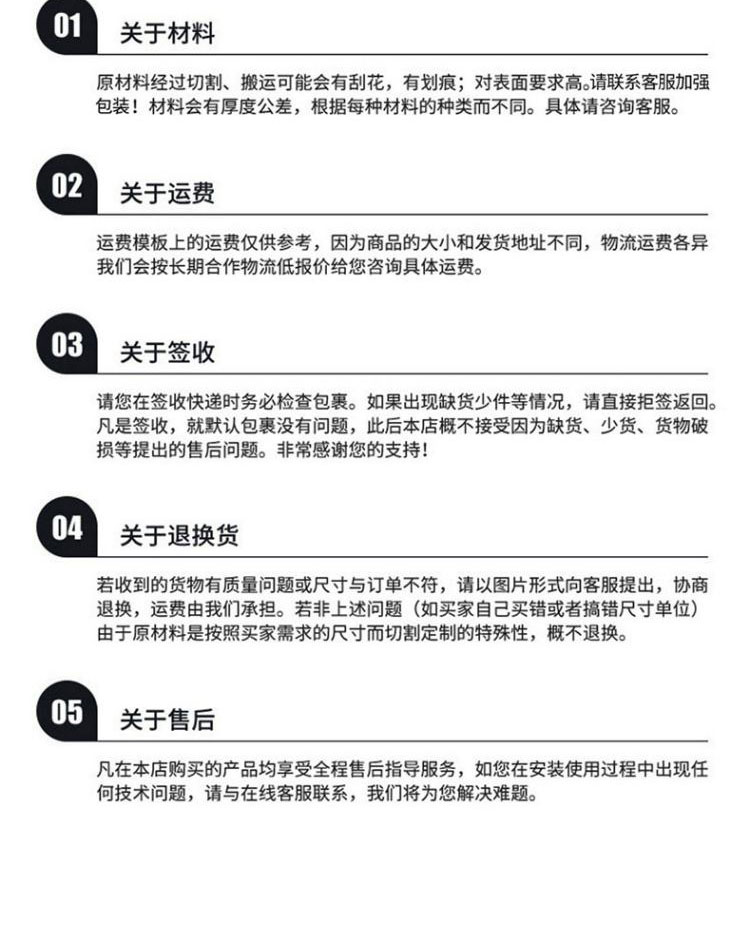 01 关于材料

原材料经过切割、搬运可能会有刮花，有划痕；对表面要求高。请联系客服加强包装！材料会有厚度公差，根据每种材料的种类而不同。具体请咨询客服。

02 关于运费

运费模板上的运费仅供参考，因为商品的大小和发货地址不同，物流运费各异我们会按长期合作物流低报价给您咨询具体运费。

03 关于签收

请您在签收快递时务必检查包裹。如果出现缺货少件等情况，请直接拒签返回。凡是签收，就默认包裹没有问题，此后本店概不接受因为缺货、少货、货物破损等提出的售后问题。非常感谢您的支持！

04 关于退换货

若收到的货物有质量问题或尺寸与订单不符，请以图片形式向客服提出，协商退换，运费由我们承担。若非上述问题（如买家自己买错或者搞错尺寸单位）由于原材料是按照买家需求的尺寸而切割定制的特殊性，概不退换。

05 关于售后

凡在本店购买的产品均享受全程售后指导服务，如您在安装使用过程中出现任何技术问题，请与在线客服联系，我们将为您解决难题。